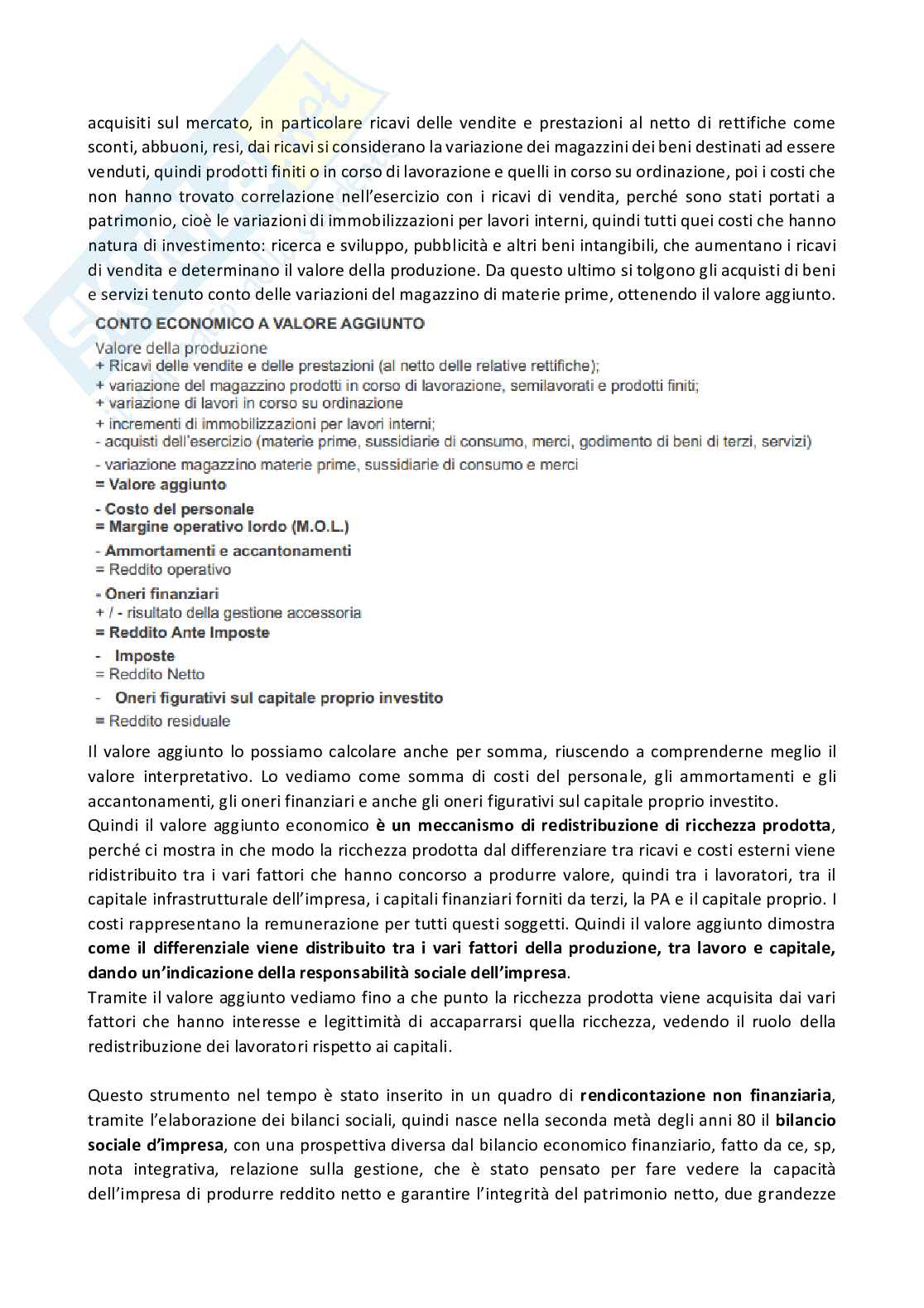 acquisiti sul mercato, in particolare ricavi delle vendite e prestazioni al netto di rettifiche come sconti, abbuoni, resi, dai ricavi si considerano la variazione dei magazzini dei beni destinati ad essere venduti, quindi prodotti finiti o in corso di lavorazione e quelli in corso su ordinazione, poi i costi che non hanno trovato correlazione nell'esercizio con i ricavi di vendita, perché sono stati portati a patrimonio, cioè le variazioni di immobilizzazioni per lavori interni, quindi tutti quei costi che hanno natura di investimento: ricerca e sviluppo, pubblicità e altri beni intangibili, che aumentano i ricavi di vendita e determinano il valore della produzione. Da questo ultimo si tolgono gli acquisti di beni e servizi tenuto conto delle variazioni del magazzino di materie prime, ottenendo il valore aggiunto.

CONTO ECONOMICO A VALORE AGGIUNTO
Valore della produzione
+ Ricavi delle vendite e delle prestazioni (al netto delle relative rettifiche);
+ variazione del magazzino prodotti in corso di lavorazione, semilavorati e prodotti finiti;
+ variazione di lavori in corso su ordinazione
+ incrementi di immobilizzazioni per lavori interni;
- acquisti dell'esercizio (materie prime, sussidiarie di consumo, merci, godimento di beni di terzi, servizi)
- variazione magazzino materie prime, sussidiarie di consumo e merci
= Valore aggiunto
- Costo del personale
= Margine operativo lordo (M.O.L.)
- Ammortamenti e accantonamenti
= Reddito operativo
- Oneri finanziari
+ / - risultato della gestione accessoria
= Reddito Ante Imposte
- Imposte
= Reddito Netto
- Oneri figurativi sul capitale proprio investito
= Reddito residuale

Il valore aggiunto lo possiamo calcolare anche per somma, riuscendo a comprenderne meglio il valore interpretativo. Lo vediamo come somma di costi del personale, gli ammortamenti e gli accantonamenti, gli oneri finanziari e anche gli oneri figurativi sul capitale proprio investito.
Quindi il valore aggiunto economico è un meccanismo di redistribuzione di ricchezza prodotta, perché ci mostra in che modo la ricchezza prodotta dal differenziare tra ricavi e costi esterni viene ridistribuito tra i vari fattori che hanno concorso a produrre valore, quindi tra i lavoratori, tra il capitale infrastrutturale dell'impresa, i capitali finanziari forniti da terzi, la PA e il capitale proprio. I costi rappresentano la remunerazione per tutti questi soggetti. Quindi il valore aggiunto dimostra come il differenziale viene distribuito tra i vari fattori della produzione, tra lavoro e capitale, dando un'indicazione della responsabilità sociale dell'impresa.
Tramite il valore aggiunto vediamo fino a che punto la ricchezza prodotta viene acquisita dai vari fattori che hanno interesse e legittimità di accaparrarsi quella ricchezza, vedendo il ruolo della redistribuzione dei lavoratori rispetto ai capitali.

Questo strumento nel tempo è stato inserito in un quadro di rendicontazione non finanziaria, tramite l'elaborazione dei bilanci sociali, quindi nasce nella seconda metà degli anni 80 il bilancio sociale d'impresa, con una prospettiva diversa dal bilancio economico finanziario, fatto da ce, sp, nota integrativa, relazione sulla gestione, che è stato pensato per fare vedere la capacità dell'impresa di produrre reddito netto e garantire l'integrità del patrimonio netto, due grandezze